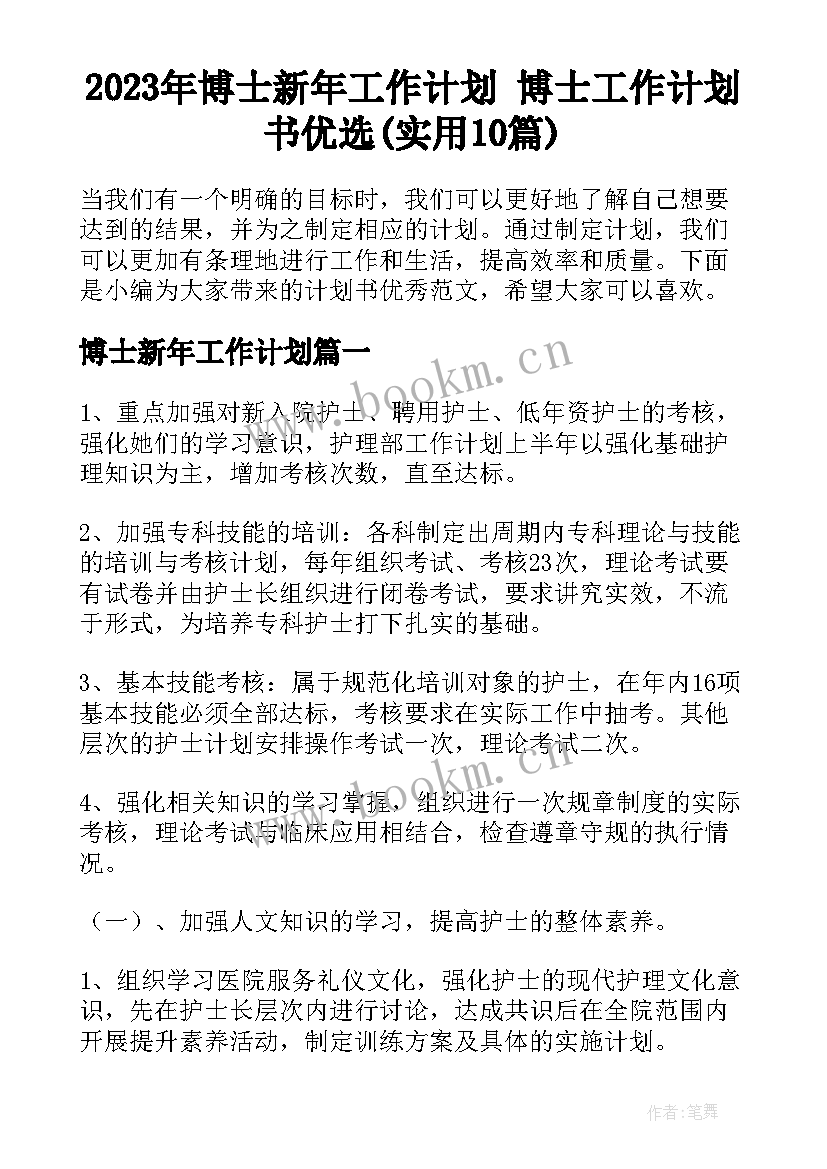 2023年博士新年工作计划 博士工作计划书优选(实用10篇)

当我们有一个明确的目标时，我们可以更好地了解自己想要达到的结果，并为之制定相应的计划。通过制定计划，我们可以更加有条理地进行工作和生活，提高效率和质量。下面是小编为大家带来的计划书优秀范文，希望大家可以喜欢。

博士新年工作计划篇一

www.bookm.cn

1、重点加强对新入院护士、聘用护士、低年资护士的考核，强化她们的学习意识，护理部工作计划上半年以强化基础护理知识为主，增加考核次数，直至达标。

2、加强专科技能的培训：各科制定出周期内专科理论与技能的培训与考核计划，每年组织考试、考核23次，理论考试要有试卷并由护士长组织进行闭卷考试，要求讲究实效，不流于形式，为培养专科护士打下扎实的基础。

3、基本技能考核：属于规范化培训对象的护士，在年内16项基本技能必须全部达标，考核要求在实际工作中抽考。其他层次的护士计划安排操作考试一次，理论考试二次。

www.bookm.cn

4、强化相关知识的学习掌握，组织进行一次规章制度的实际考核，理论考试与临床应用相结合，检查遵章守规的执行情况。

（一）、加强人文知识的学习，提高护士的整体素养。

1、组织学习医院服务礼仪文化，强化护士的现代护理文化意识，先在护士长层次内进行讨论，达成共识后在全院范围内开展提升素养活动，制定训练方案及具体的实施计划。

作者：笔舞